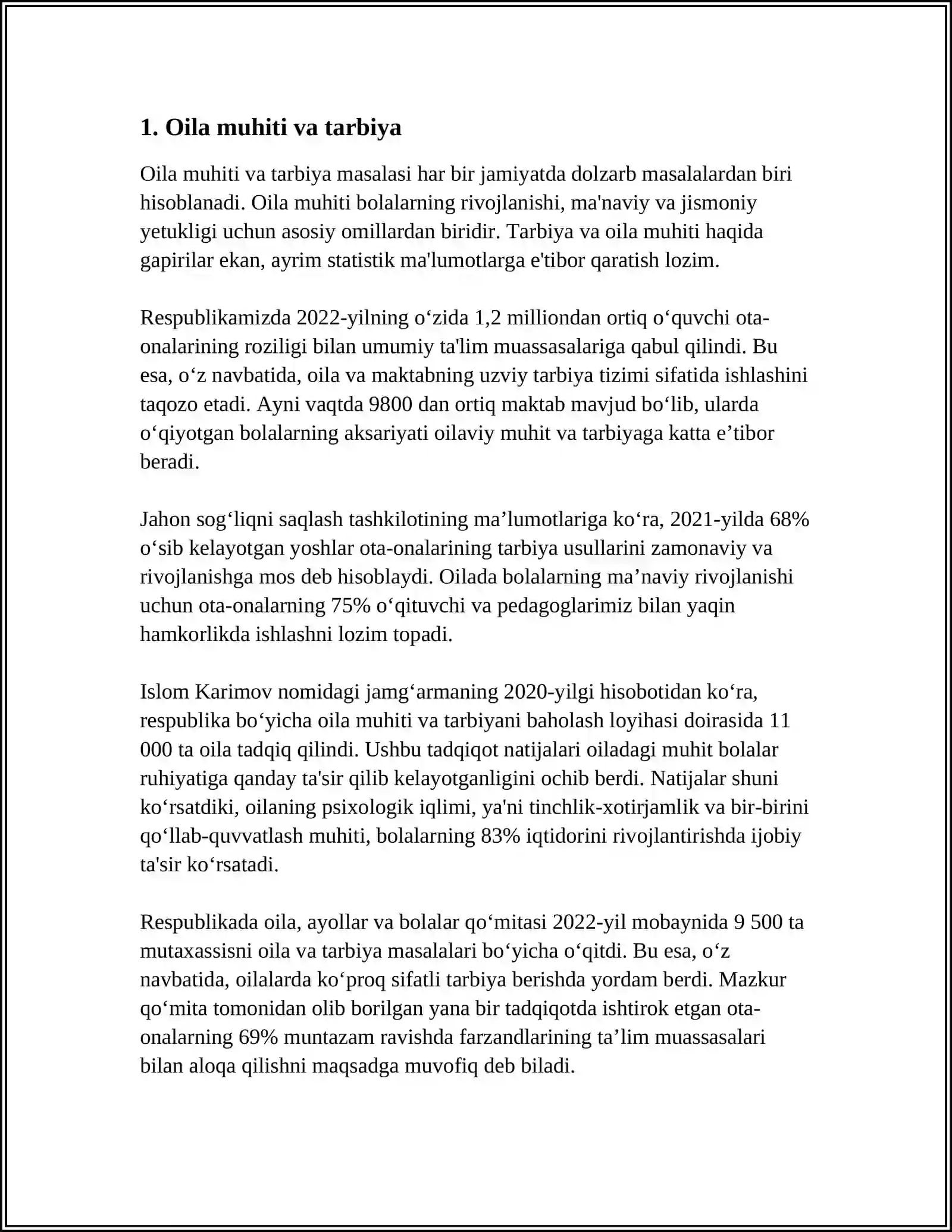 1. Oila muhiti va tarbiya

Oila muhiti va tarbiya masalasi har bir jamiyatda dolzarb masalalardan biri hisoblanadi. Oila muhiti bolalarning rivojlanishi, ma'naviy va jismoniy yetukligi uchun asosiy omillardan biridir. Tarbiya va oila muhiti haqida gapirilar ekan, ayrim statistik ma'lumotlarga e'tibor qaratish lozim.

Respublikamizda 2022-yilning o'zida 1,2 milliondan ortiq o'quvchi ota-onalarining roziligi bilan umumiy ta'lim muassasalariga qabul qilindi. Bu esa, o'z navbatida, oila va maktabning uzviy tarbiya tizimi sifatida ishlashini taqozo etadi. Ayni vaqtda 9800 dan ortiq maktab mavjud bo'lib, ularda o'qiyotgan bolalarning aksariyati oilaviy muhit va tarbiyaga katta e'tibor beradi.

Jahon sog'liqni saqlash tashkilotining ma'lumotlariga ko'ra, 2021-yilda 68% o'sib kelayotgan yoshlar ota-onalarining tarbiya usullarini zamonaviy va rivojlanishga mos deb hisoblaydi. Oilada bolalarning ma'naviy rivojlanishi uchun ota-onalarning 75% o'qituvchi va pedagoglarimiz bilan yaqin hamkorlikda ishlashni lozim topadi.

Islom Karimov nomidagi jamg'armaning 2020-yilgi hisobotidan ko'ra, respublika bo'yicha oila muhiti va tarbiyani baholash loyihasi doirasida 11 000 ta oila tadqiq qilindi. Ushbu tadqiqot natijalari oiladagi muhit bolalar ruhiyatiga qanday ta'sir qilib kelayotganligini ochib berdi. Natijalar shuni ko'rsatdiki, oilaning psixologik iqlimi, ya'ni tinchlik-xotirjamlik va bir-birini qo'llab-quvvatlash muhiti, bolalarning 83% iqtidorini rivojlantirishda ijobiy ta'sir ko'rsatadi.

Respublikada oila, ayollar va bolalar qo'mitasi 2022-yil mobaynida 9 500 ta mutaxassisni oila va tarbiya masalalari bo'yicha o'qitdi. Bu esa, o'z navbatida, oilalarda ko'proq sifatli tarbiya berishda yordam berdi. Mazkur qo'mita tomonidan olib borilgan yana bir tadqiqotda ishtirok etgan ota-onalarning 69% muntazam ravishda farzandlarining ta'lim muassasalari bilan aloqa qilishni maqsadga muvofiq deb biladi.